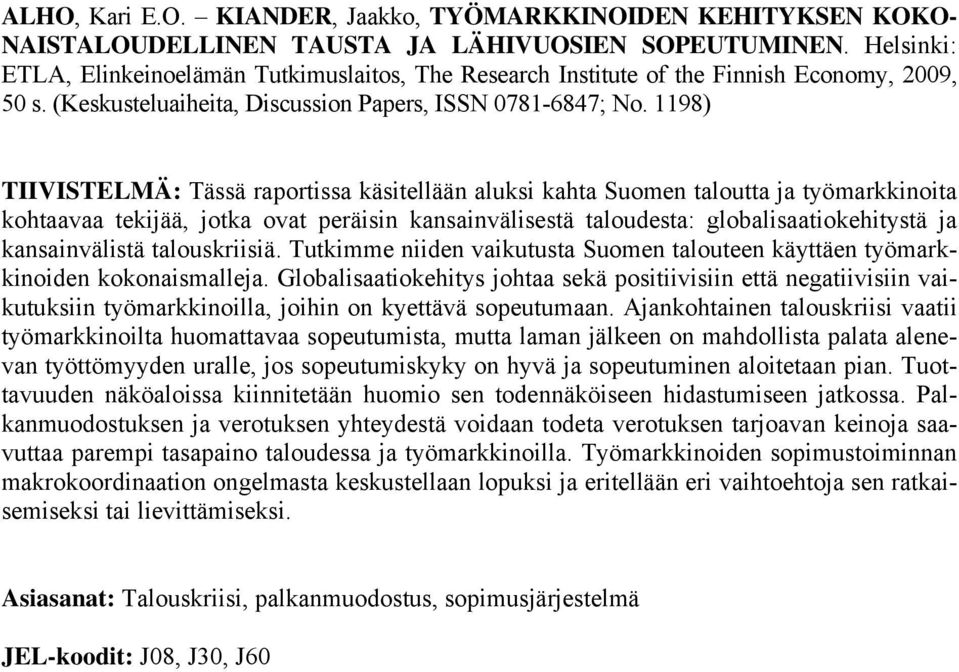 ALHO, Kari E.O. – KIANDER, Jaakko, TYÖMARKKINOIDEN KEHITYKSEN KOKONAISTALOUDELLINEN TAUSTA JA LÄHIVUOSIEN SOPEUTUMINEN. Helsinki: ETLA, Elinkeinoelämän Tutkimuslaitos, The Research Institute of the Finnish Economy, 2009, 50 s. (Keskusteluaiheita, Discussion Papers, ISSN 0781-6847; No. 1198)

TIIVISTELMÄ: Tässä raportissa käsitellään aluksi kahta Suomen taloutta ja työmarkkinoita kohtaavaa tekijää, jotka ovat peräisin kansainvälisestä taloudesta: globalisaatiokehitystä ja kansainvälistä talouskriisiä. Tutkimme niiden vaikutusta Suomen talouteen käyttäen työmarkkinoiden kokonaismalleja. Globalisaatiokehitys johtaa sekä positiivisiin että negatiivisiin vaikutuksiin työmarkkinoilla, joihin on kyettävä sopeutumaan. Ajankohtainen talouskriisi vaatii työmarkkinoilta huomattavaa sopeutumista, mutta laman jälkeen on mahdollista palata alenevan työttömyyden uralle, jos sopeutumiskyky on hyvä ja sopeutuminen aloitetaan pian. Tuottavuuden näköaloissa kiinnitetään huomio sen todennäköiseen hidastumiseen jatkossa. Palkanmuodostuksen ja verotuksen yhteydestä voidaan todeta verotuksen tarjoavan keinoja saavuttaa parempi tasapaino taloudessa ja työmarkkinoilla. Työmarkkinoiden sopimustoiminnan makrokoordinaation ongelmasta keskustellaan lopuksi ja eritellään eri vaihtoehtoja sen ratkaisemiseksi tai lievittämiseksi.

Asiasanat: Talouskriisi, palkanmuodostus, sopimusjärjestelmä

JEL-koodit: J08, J30, J60